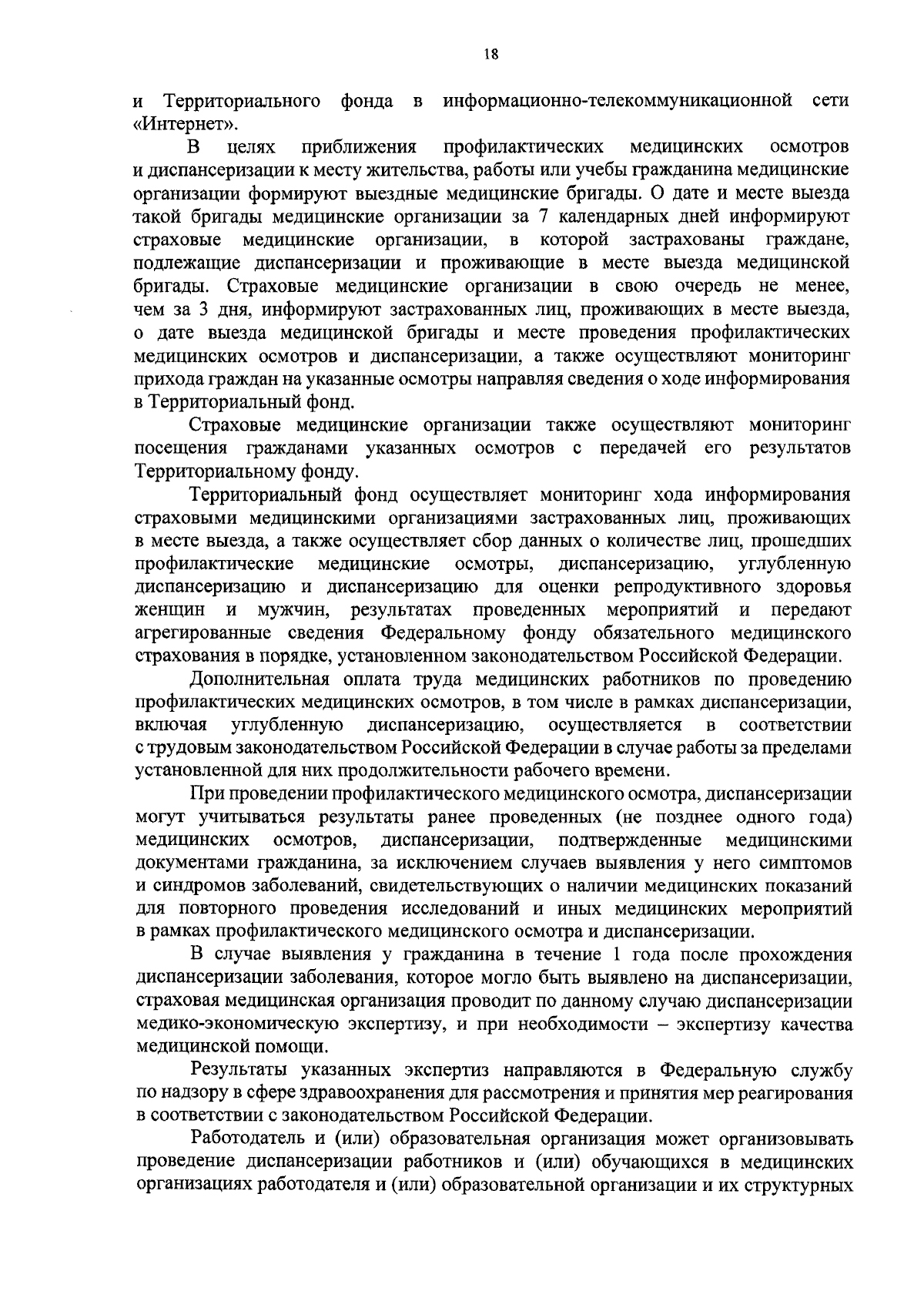 18

и Территориального фонда в информационно-телекоммуникационной сети «Интернет».

В целях приближения профилактических медицинских осмотров и диспансеризации к месту жительства, работы или учебы гражданина медицинские организации формируют выездные медицинские бригады. О дате и месте выезда такой бригады медицинские организации за 7 календарных дней информируют страховые медицинские организации, в которой застрахованы граждане, подлежащие диспансеризации и проживающие в месте выезда медицинской бригады. Страховые медицинские организации в свою очередь не менее, чем за 3 дня, информируют застрахованных лиц, проживающих в месте выезда, о дате выезда медицинской бригады и месте проведения профилактических медицинских осмотров и диспансеризации, а также осуществляют мониторинг прихода граждан на указанные осмотры направляя сведения о ходе информирования в Территориальный фонд.

Страховые медицинские организации также осуществляют мониторинг посещения гражданами указанных осмотров с передачей его результатов Территориальному фонду.

Территориальный фонд осуществляет мониторинг хода информирования страховыми медицинскими организациями застрахованных лиц, проживающих в месте выезда, а также осуществляет сбор данных о количестве лиц, прошедших профилактические медицинские осмотры, диспансеризацию, углубленную диспансеризацию и диспансеризацию для оценки репродуктивного здоровья женщин и мужчин, результатах проведенных мероприятий и передают агрегированные сведения Федеральному фонду обязательного медицинского страхования в порядке, установленном законодательством Российской Федерации.

Дополнительная оплата труда медицинских работников по проведению профилактических медицинских осмотров, в том числе в рамках диспансеризации, включая углубленную диспансеризацию, осуществляется в соответствии с трудовым законодательством Российской Федерации в случае работы за пределами установленной для них продолжительности рабочего времени.

При проведении профилактического медицинского осмотра, диспансеризации могут учитываться результаты ранее проведенных (не позднее одного года) медицинских осмотров, диспансеризации, подтвержденные медицинскими документами гражданина, за исключением случаев выявления у него симптомов и синдромов заболеваний, свидетельствующих о наличии медицинских показаний для повторного проведения исследований и иных медицинских мероприятий в рамках профилактического медицинского осмотра и диспансеризации.

В случае выявления у гражданина в течение 1 года после прохождения диспансеризации заболевания, которое могло быть выявлено на диспансеризации, страховая медицинская организация проводит по данному случаю диспансеризации медико-экономическую экспертизу, и при необходимости – экспертизу качества медицинской помощи.

Результаты указанных экспертиз направляются в Федеральную службу по надзору в сфере здравоохранения для рассмотрения и принятия мер реагирования в соответствии с законодательством Российской Федерации.

Работодатель и (или) образовательная организация может организовывать проведение диспансеризации работников и (или) обучающихся в медицинских организациях работодателя и (или) образовательной организации и их структурных